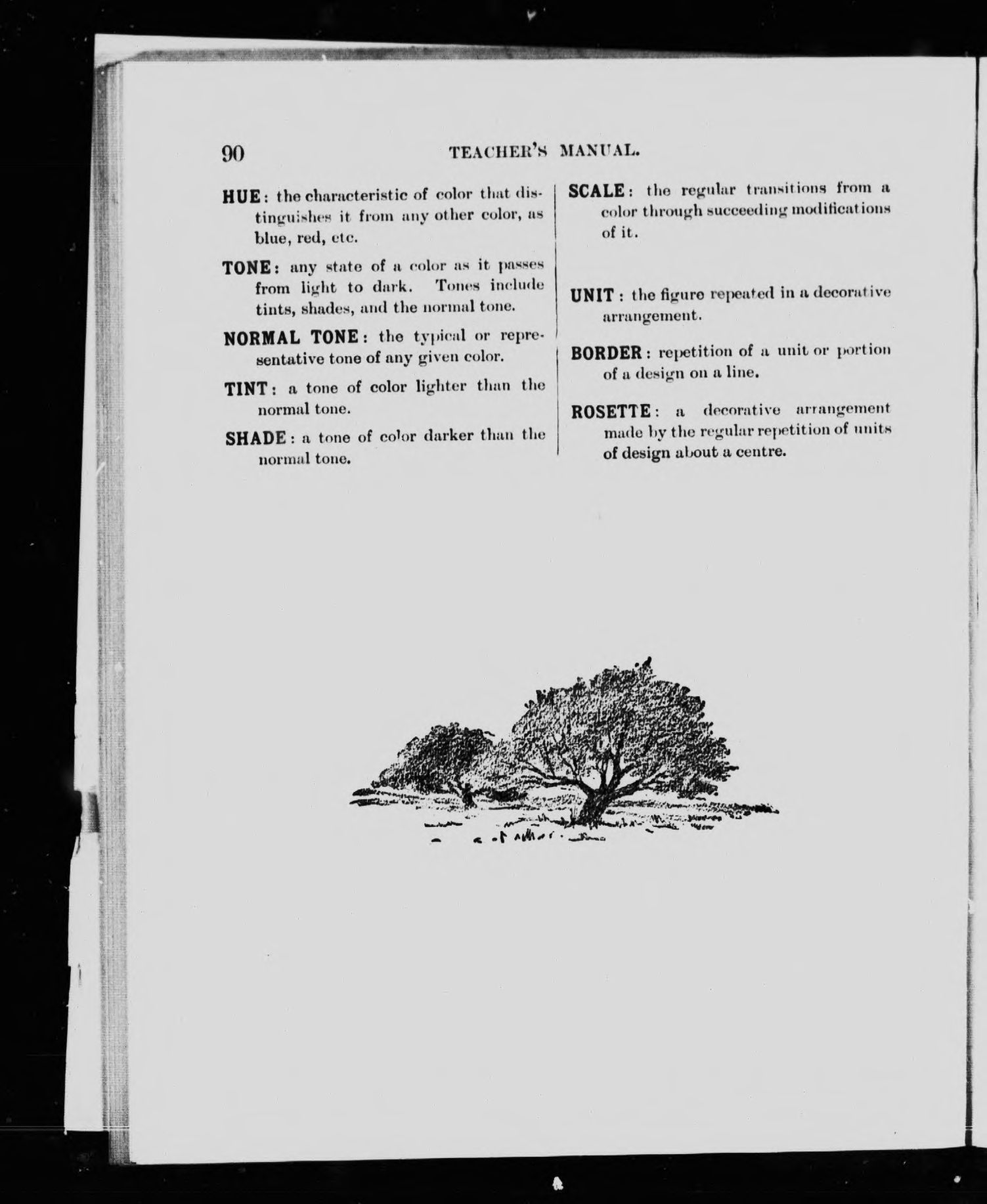 90 TEACHER'S MANUAL.

HUE: the characteristic of color that distinguishes it from any other color, as blue, red, etc.

TONE: any state of a color as it passes from light to dark. Tones include tints, shades, and the normal tone.

NORMAL TONE: the typical or representative tone of any given color.

TINT: a tone of color lighter than the normal tone.

SHADE: a tone of color darker than the normal tone.

SCALE: the regular transitions from a color through succeeding modifications of it.

UNIT: the figure repeated in a decorative arrangement.

BORDER: repetition of a unit or portion of a design on a line.

ROSETTE: a decorative arrangement made by the regular repetition of units of design about a centre.